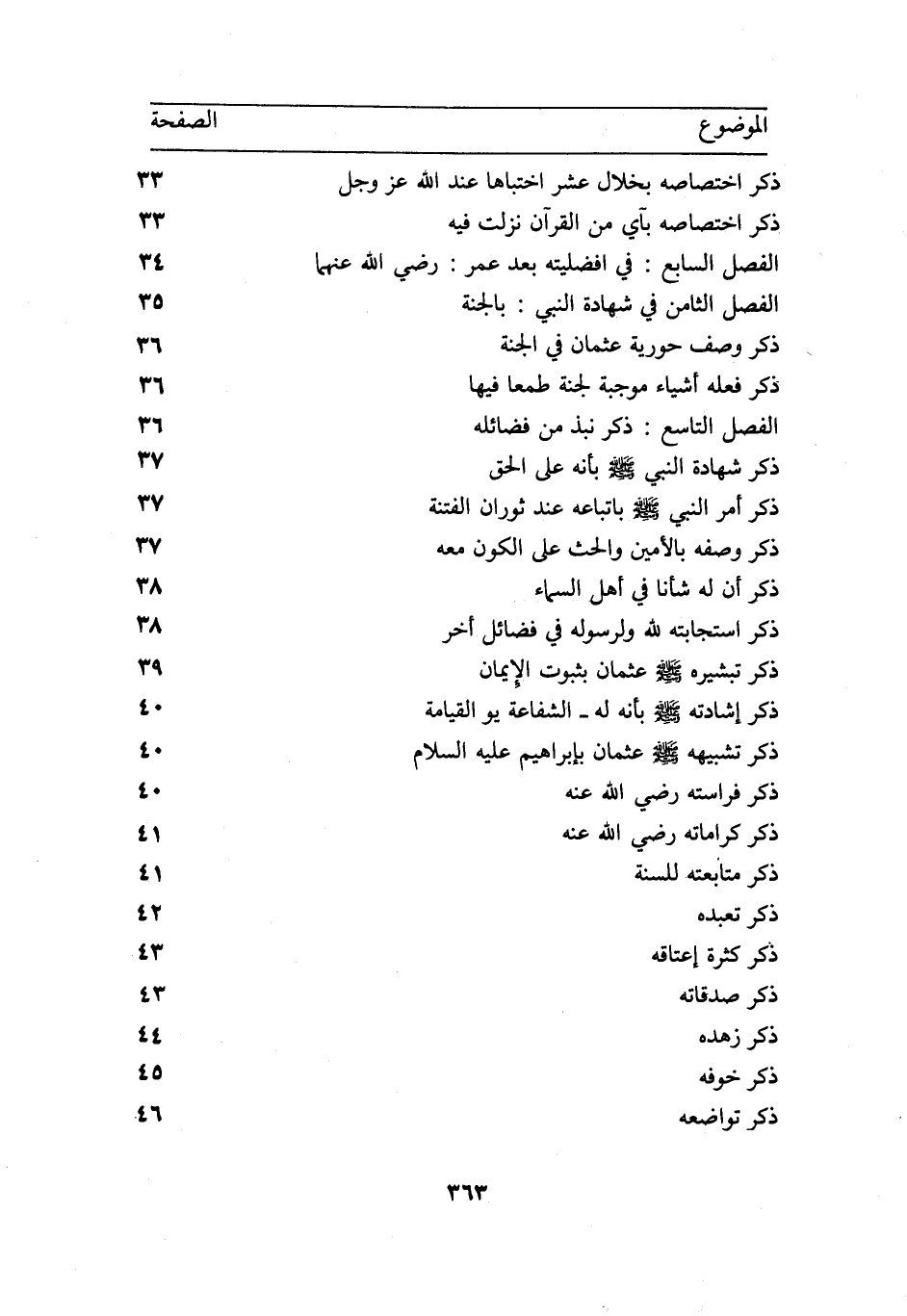 | الموضوع | الصفحة |
|---|---|
| ذكر اختصاصه بخلال عشر اختباها عند الله عز وجل | ٣٣ |
| ذكر اختصاصه بآي من القرآن نزلت فيه | ٣٣ |
| الفصل السابع : في افضليته بعد عمر : رضي الله عنهما | ٣٤ |
| الفصل الثامن في شهادة النبي : بالجنة | ٣٥ |
| ذكر وصف حورية عثمان في الجنة | ٣٦ |
| ذكر فعله أشياء موجبة لجنة طمعا فيها | ٣٦ |
| الفصل التاسع : ذكر نبذ من فضائله | ٣٦ |
| ذكر شهادة النبي ﷺ بأنه على الحق | ٣٧ |
| ذكر أمر النبي ﷺ باتباعه عند ثوران الفتنة | ٣٧ |
| ذكر وصفه بالأمين والحث على الكون معه | ٣٧ |
| ذكر أن له شأنا في أهل السماء | ٣٨ |
| ذكر استجابته لله ولرسوله في فضائل أخر | ٣٨ |
| ذكر تبشيره ﷺ عثمان بثبوت الإيمان | ٣٩ |
| ذكر إشادته ﷺ بأنه له ـ الشفاعة يو القيامة | ٤٠ |
| ذكر تشبيهه ﷺ عثمان بإبراهيم عليه السلام | ٤٠ |
| ذكر فراسته رضي الله عنه | ٤٠ |
| ذكر كراماته رضي الله عنه | ٤١ |
| ذكر متابعته للسنة | ٤١ |
| ذكر تعبده | ٤٢ |
| ذكر كثرة إعتاقه | ٤٣ |
| ذكر صدقاته | ٤٣ |
| ذكر زهده | ٤٤ |
| ذكر خوفه | ٤٥ |
| ذكر تواضعه | ٤٦ |

٣٦٣